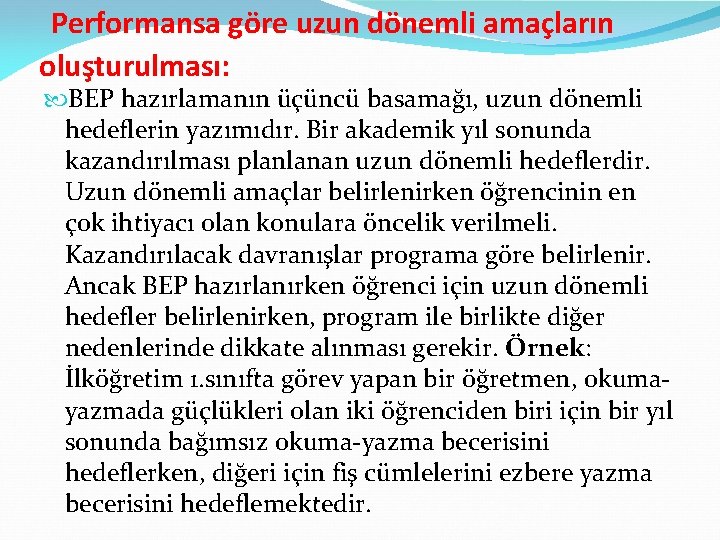 Performansa göre uzun dönemli amaçların oluşturulması:

BEP hazırlamanın üçüncü basamağı, uzun dönemli hedeflerin yazımıdır. Bir akademik yıl sonunda kazandırılması planlanan uzun dönemli hedeflerdir. Uzun dönemli amaçlar belirlenirken öğrencinin en çok ihtiyacı olan konulara öncelik verilmeli. Kazandırılacak davranışlar programa göre belirlenir. Ancak BEP hazırlanırken öğrenci için uzun dönemli hedefler belirlenirken, program ile birlikte diğer nedenlerinde dikkate alınması gerekir. Örnek: İlköğretim 1.sınıfta görev yapan bir öğretmen, okuma-yazmada güçlükleri olan iki öğrenciden biri için bir yıl sonunda bağımsız okuma-yazma becerisini hedeflerken, diğeri için fiş cümlelerini ezbere yazma becerisini hedeflemektedir.